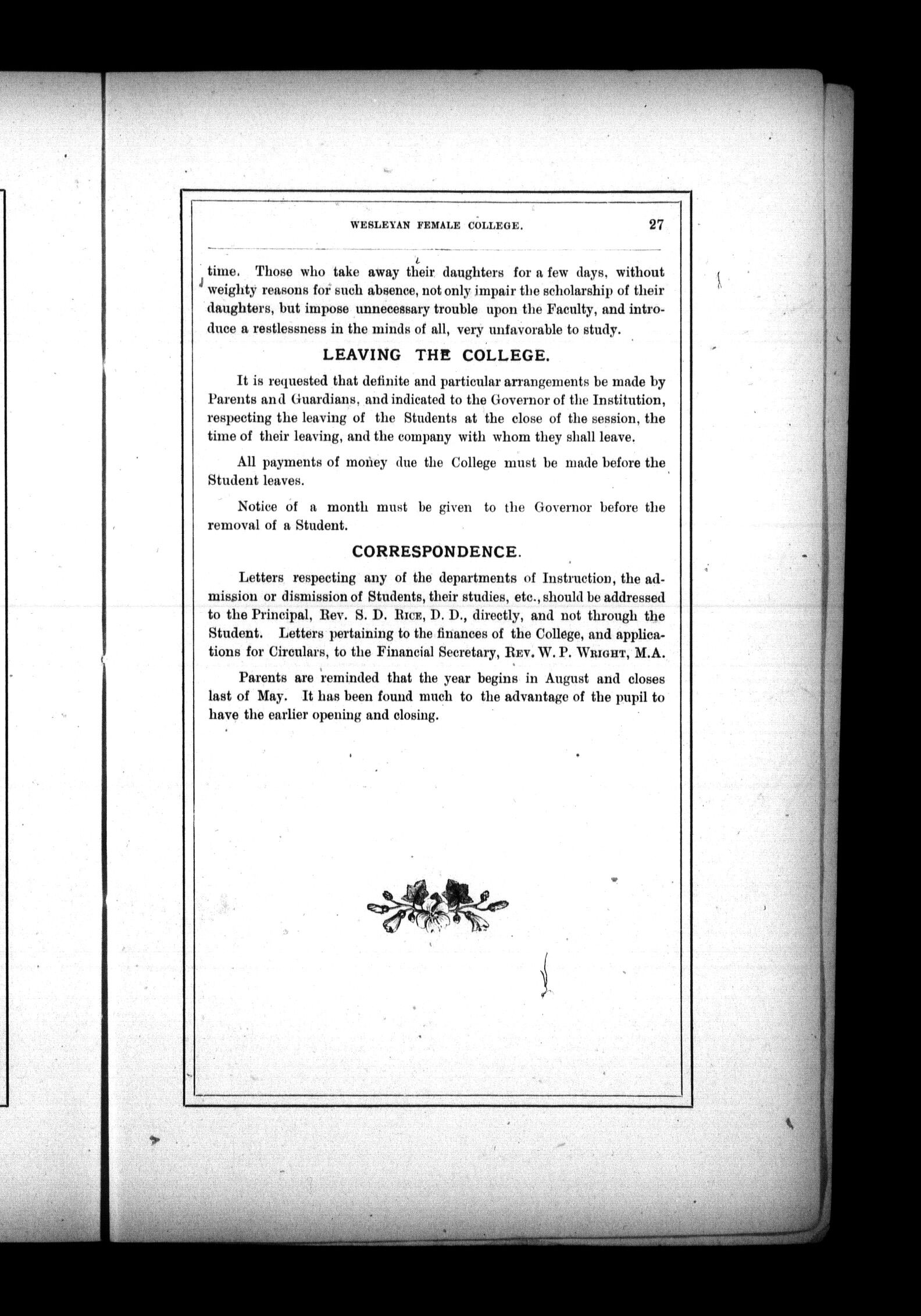 WESLEYAN FEMALE COLLEGE. 27

time. Those who take away their daughters for a few days, without weighty reasons for such absence, not only impair the scholarship of their daughters, but impose unnecessary trouble upon the Faculty, and introduce a restlessness in the minds of all, very unfavorable to study.

LEAVING THE COLLEGE.

It is requested that definite and particular arrangements be made by Parents and Guardians, and indicated to the Governor of the Institution, respecting the leaving of the Students at the close of the session, the time of their leaving, and the company with whom they shall leave.

All payments of money due the College must be made before the Student leaves.

Notice of a month must be given to the Governor before the removal of a Student.

CORRESPONDENCE.

Letters respecting any of the departments of Instruction, the admission or dismission of Students, their studies, etc., should be addressed to the Principal, Rev. S. D. Rice, D. D., directly, and not through the Student. Letters pertaining to the finances of the College, and applications for Circulars, to the Financial Secretary, Rev. W. P. Wright, M.A.

Parents are reminded that the year begins in August and closes last of May. It has been found much to the advantage of the pupil to have the earlier opening and closing.